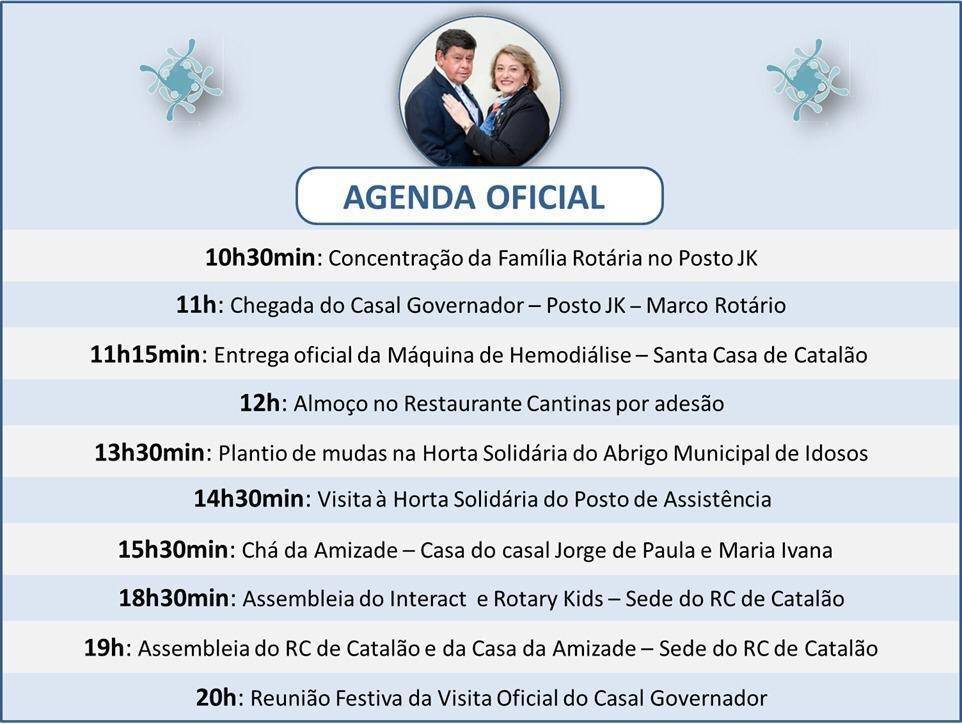 AGENDA OFICIAL

10h30min: Concentração da Família Rotária no Posto JK

11h: Chegada do Casal Governador – Posto JK – Marco Rotário

11h15min: Entrega oficial da Máquina de Hemodiálise – Santa Casa de Catalão

12h: Almoço no Restaurante Cantinas por adesão

13h30min: Plantio de mudas na Horta Solidária do Abrigo Municipal de Idosos

14h30min: Visita à Horta Solidária do Posto de Assistência

15h30min: Chá da Amizade – Casa do casal Jorge de Paula e Maria Ivana

18h30min: Assembleia do Interact e Rotary Kids – Sede do RC de Catalão

19h: Assembleia do RC de Catalão e da Casa da Amizade – Sede do RC de Catalão

20h: Reunião Festiva da Visita Oficial do Casal Governador